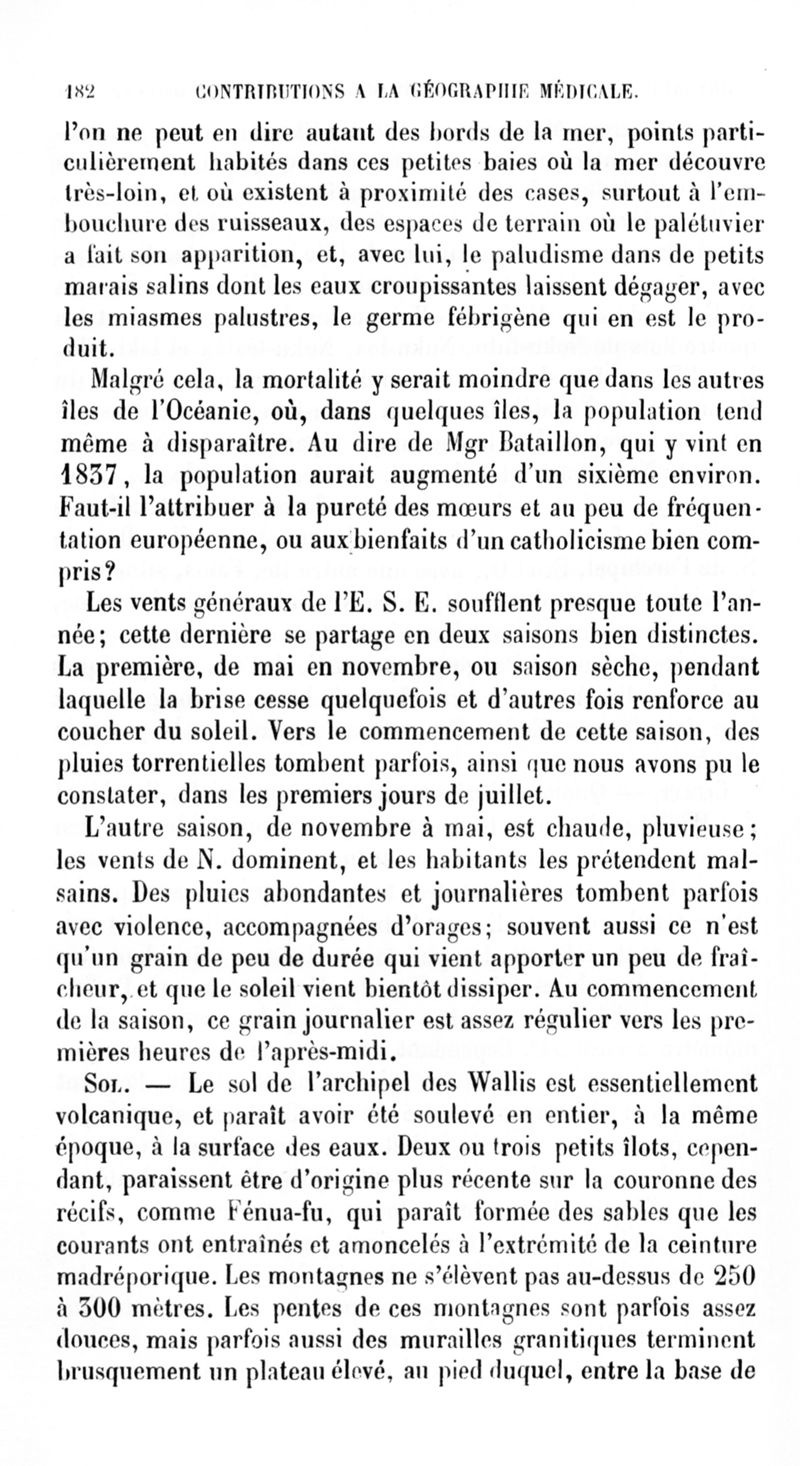 182 CONTRIBUTIONS A LA GÉOGRAPHIE MÉDICALE.

l'on ne peut en dire autant des bords de la mer, points particulièrement habités dans ces petites baies où la mer découvre très-loin, et où existent à proximité des cases, surtout à l'embouchure des ruisseaux, des espaces de terrain où le palétuvier a fait son apparition, et, avec lui, le paludisme dans de petits marais salins dont les eaux croupissantes laissent dégager, avec les miasmes palustres, le germe fébrigène qui en est le produit.

Malgré cela, la mortalité y serait moindre que dans les autres îles de l'Océanie, où, dans quelques îles, la population tend même à disparaître. Au dire de Mgr Bataillon, qui y vint en 1837, la population aurait augmenté d'un sixième environ. Faut-il l'attribuer à la pureté des mœurs et au peu de fréquentation européenne, ou aux bienfaits d'un catholicisme bien compris?

Les vents généraux de l'E. S. E. soufflent presque toute l'année; cette dernière se partage en deux saisons bien distinctes. La première, de mai en novembre, ou saison sèche, pendant laquelle la brise cesse quelquefois et d'autres fois renforce au coucher du soleil. Vers le commencement de cette saison, des pluies torrentielles tombent parfois, ainsi que nous avons pu le constater, dans les premiers jours de juillet.

L'autre saison, de novembre à mai, est chaude, pluvieuse; les vents de N. dominent, et les habitants les prétendent malsains. Des pluies abondantes et journalières tombent parfois avec violence, accompagnées d'orages; souvent aussi ce n'est qu'un grain de peu de durée qui vient apporter un peu de fraîcheur, et que le soleil vient bientôt dissiper. Au commencement de la saison, ce grain journalier est assez régulier vers les premières heures de l'après-midi.

Sol. — Le sol de l'archipel des Wallis est essentiellement volcanique, et paraît avoir été soulevé en entier, à la même époque, à la surface des eaux. Deux ou trois petits îlots, cependant, paraissent être d'origine plus récente sur la couronne des récifs, comme Fénua-fu, qui paraît formée des sables que les courants ont entraînés et amoncelés à l'extrémité de la ceinture madréporique. Les montagnes ne s'élèvent pas au-dessus de 250 à 300 mètres. Les pentes de ces montagnes sont parfois assez douces, mais parfois aussi des murailles granitiques terminent brusquement un plateau élevé, au pied duquel, entre la base de